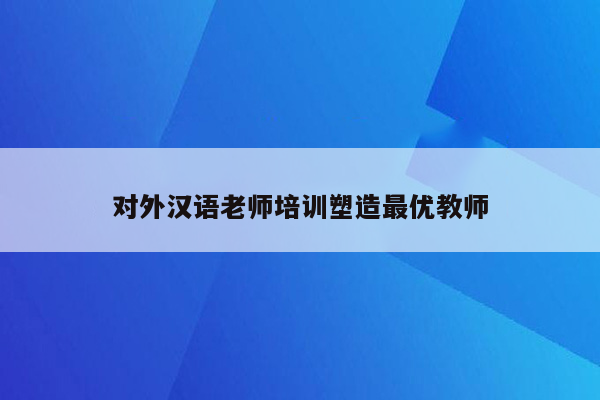 对外汉语老师培训塑造最优教师